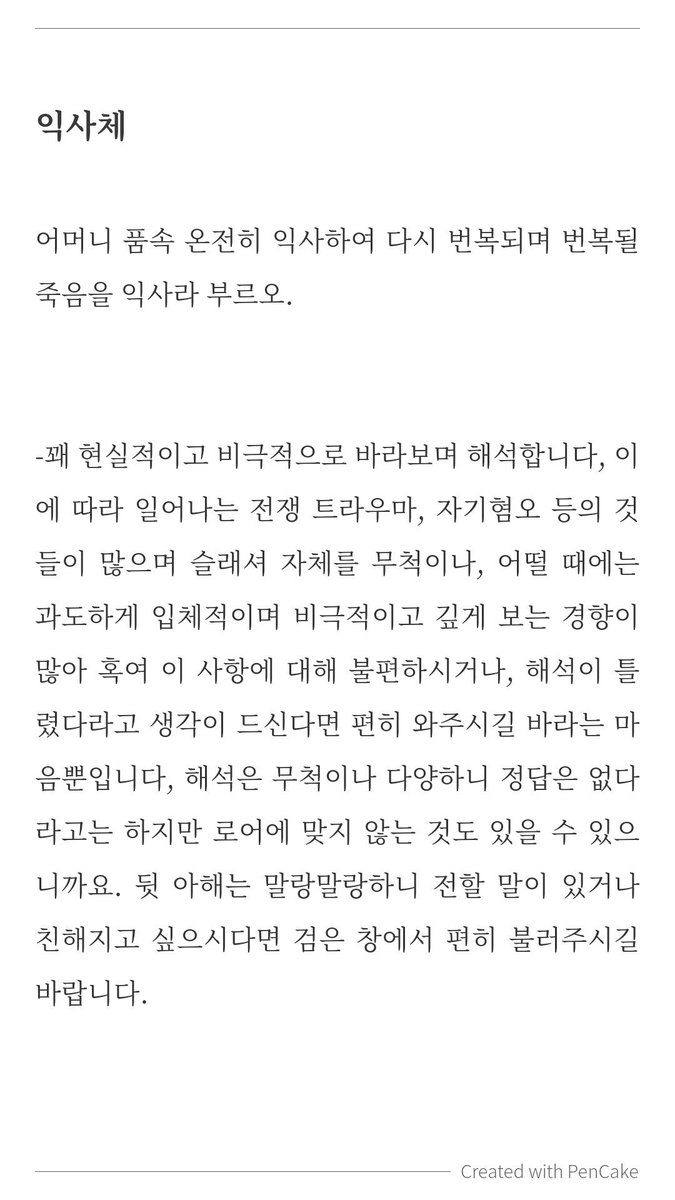 익사체

어머니 품속 온전히 익사하여 다시 번복되며 번복될 죽음을 익사라 부르오.

-꽤 현실적이고 비극적으로 바라보며 해석합니다, 이에 따라 일어나는 전쟁 트라우마, 자기혐오 등의 것들이 많으며 슬래셔 자체를 무척이나, 어떨 때에는 과도하게 입체적이며 비극적이고 깊게 보는 경향이 많아 혹여 이 사항에 대해 불편하시거나, 해석이 틀렸다라고 생각이 드신다면 편히 와주시길 바라는 마음뿐입니다, 해석은 무척이나 다양하니 정답은 없다라고는 하지만 로어에 맞지 않는 것도 있을 수 있으니까요. 뒷 아해는 말랑말랑하니 전할 말이 있거나 친해지고 싶으시다면 검은 창에서 편히 불러주시길 바랍니다.

Created with PenCake